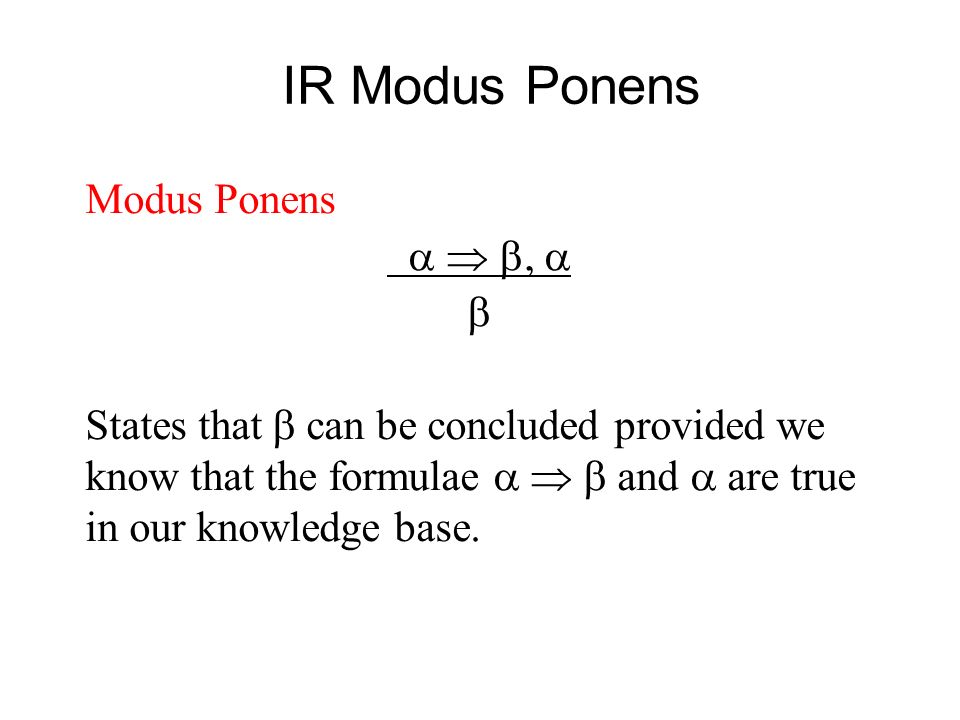 IR Modus Ponens

Modus Ponens

$\frac{\alpha \Rightarrow \beta, \alpha}{\beta}$

States that $\beta$ can be concluded provided we know that the formulae $\alpha \Rightarrow \beta$ and $\alpha$ are true in our knowledge base.